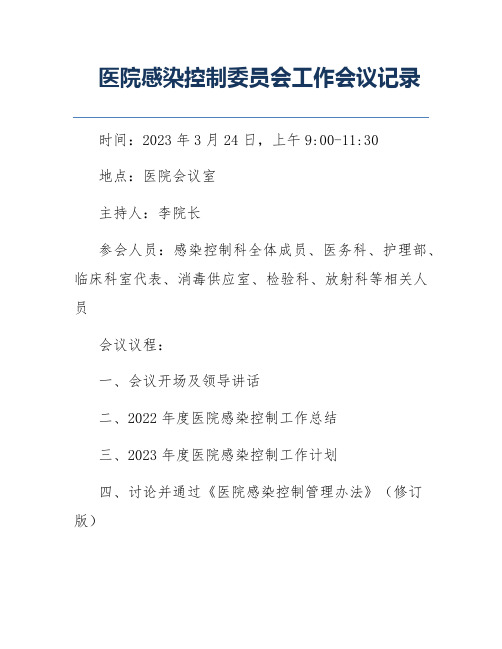 医院感染控制委员会工作会议记录

时间：2023 年 3 月 24 日，上午 9:00-11:30

地点：医院会议室

主持人：李院长

参会人员：感染控制科全体成员、医务科、护理部、临床科室代表、消毒供应室、检验科、放射科等相关人员

会议议程：

一、会议开场及领导讲话

二、2022 年度医院感染控制工作总结

三、2023 年度医院感染控制工作计划

四、讨论并通过《医院感染控制管理办法》（修订版）